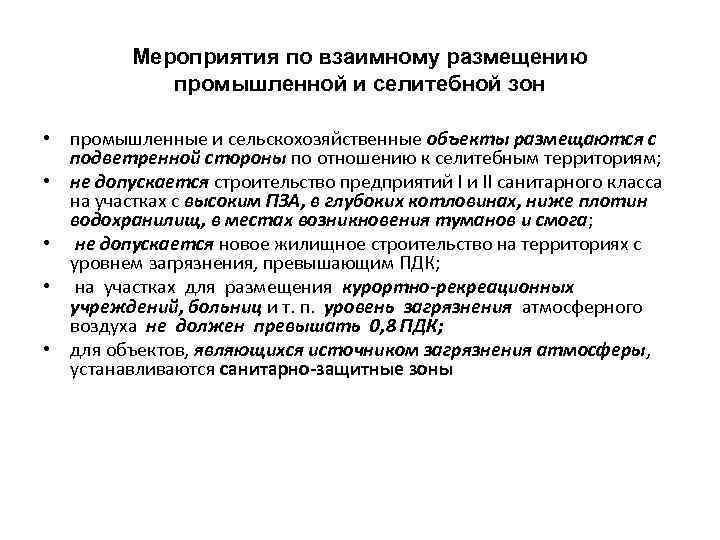 Мероприятия по взаимному размещению промышленной и селитебной зон

• промышленные и сельскохозяйственные объекты размещаются с подветренной стороны по отношению к селитебным территориям;
• не допускается строительство предприятий I и II санитарного класса на участках с высоким ПЗА, в глубоких котловинах, ниже плотин водохранилищ, в местах возникновения туманов и смога;
• не допускается новое жилищное строительство на территориях с уровнем загрязнения, превышающим ПДК;
• на участках для размещения курортно-рекреационных учреждений, больниц и т. п. уровень загрязнения атмосферного воздуха не должен превышать 0,8 ПДК;
• для объектов, являющихся источником загрязнения атмосферы, устанавливаются санитарно-защитные зоны